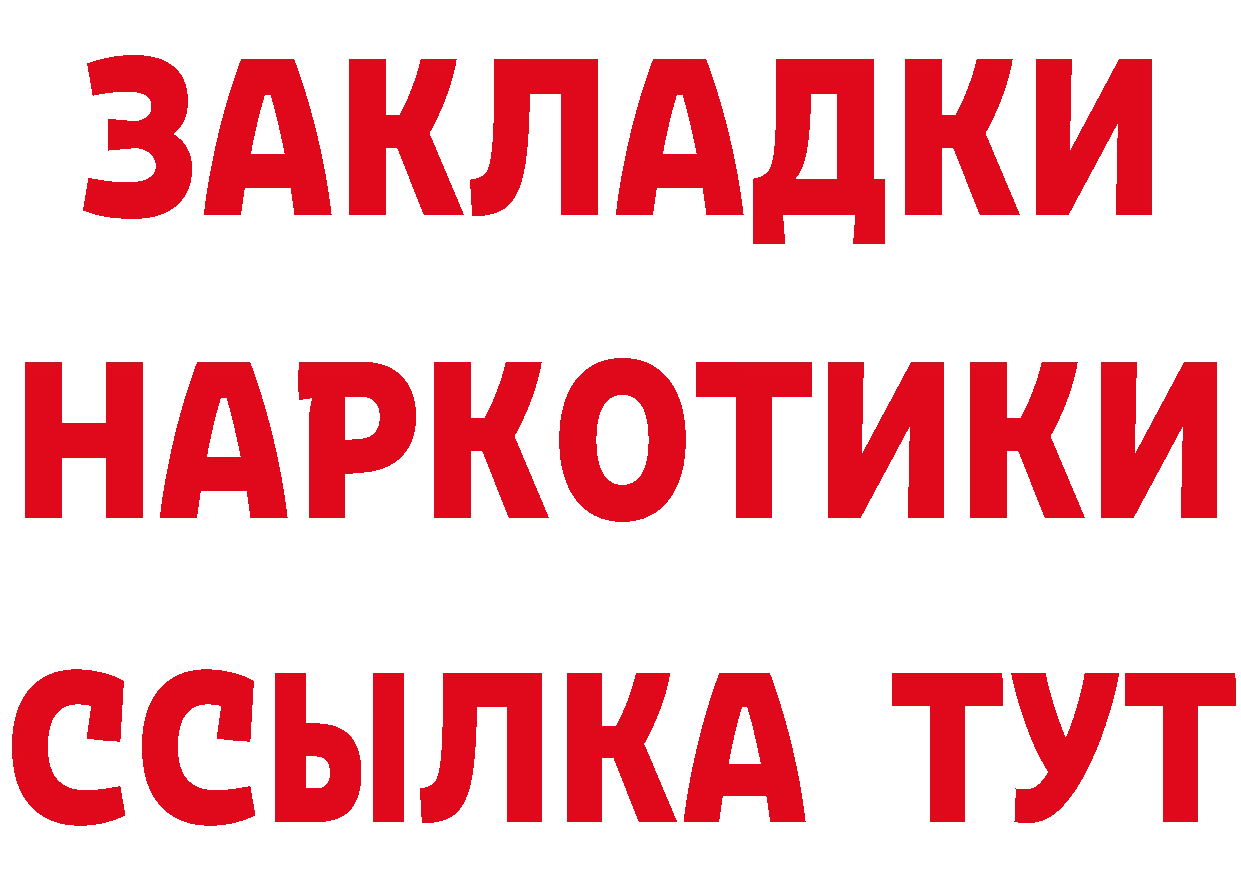 ЗАКЛАДКИ НАРКОТИКИ ССЫЛКА ТУТ